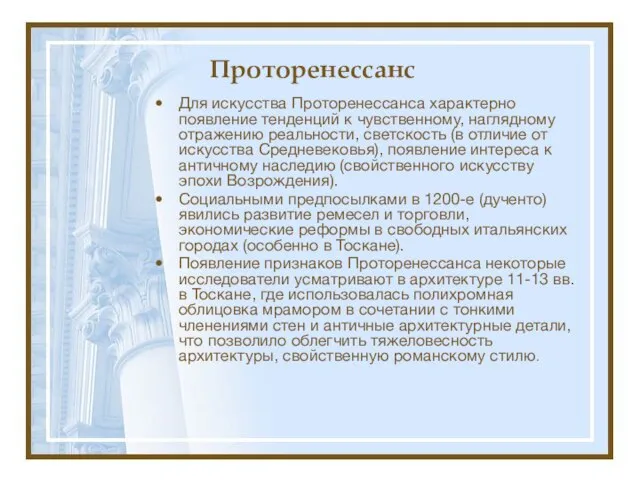 Проторенессанс

• Для искусства Проторенессанса характерно появление тенденций к чувственному, наглядному отражению реальности, светскость (в отличие от искусства Средневековья), появление интереса к античному наследию (свойственного искусству эпохи Возрождения).

• Социальными предпосылками в 1200-е (дученто) явились развитие ремесел и торговли, экономические реформы в свободных итальянских городах (особенно в Тоскане).

• Появление признаков Проторенессанса некоторые исследователи усматривают в архитектуре 11-13 вв. в Тоскане, где использовалась полихромная облицовка мрамором в сочетании с тонкими членениями стен и античные архитектурные детали, что позволило облегчить тяжеловесность архитектуры, свойственную романскому стилю.